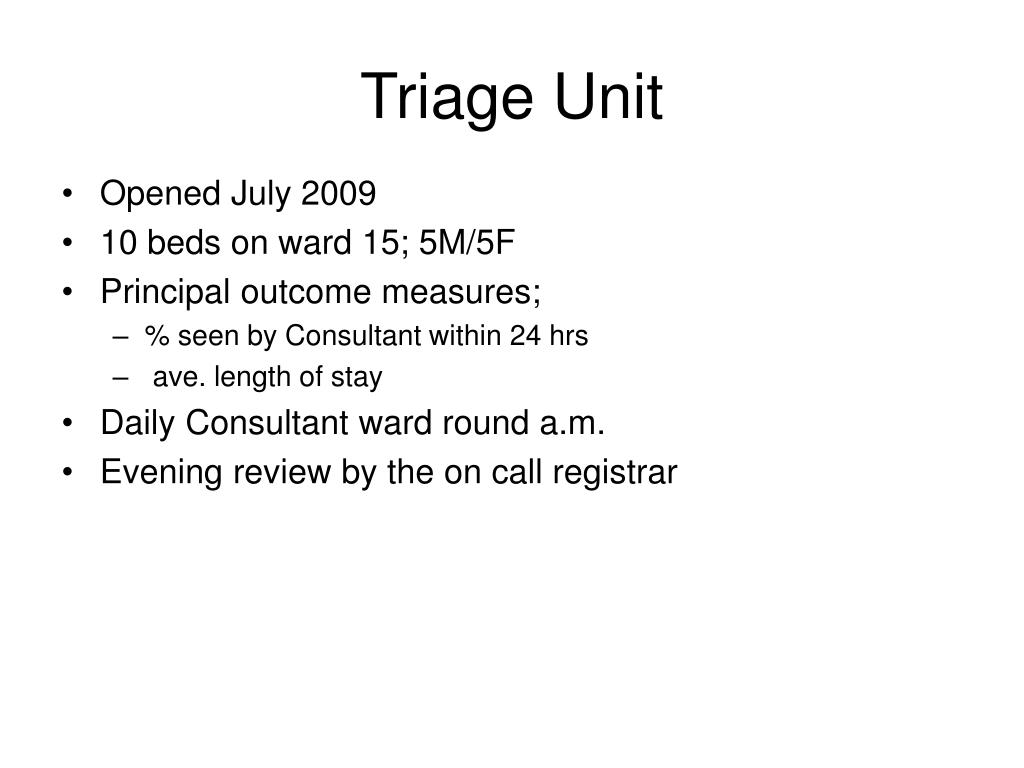 Triage Unit

• Opened July 2009
• 10 beds on ward 15; 5M/5F
• Principal outcome measures;
– % seen by Consultant within 24 hrs
– ave. length of stay
• Daily Consultant ward round a.m.
• Evening review by the on call registrar